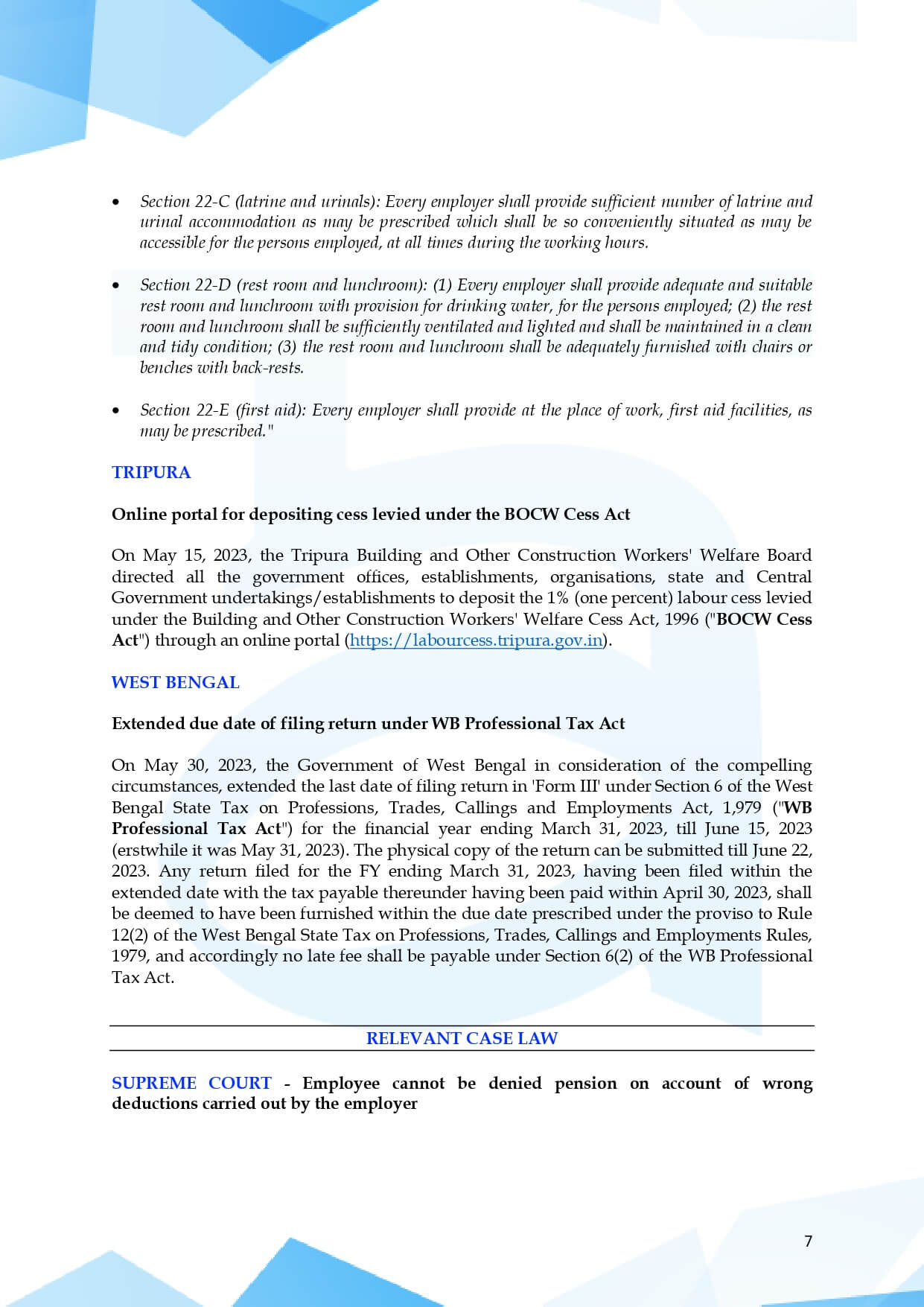 • Section 22-C (latrine and urinals): Every employer shall provide sufficient number of latrine and urinal accommodation as may be prescribed which shall be so conveniently situated as may be accessible for the persons employed, at all times during the working hours.

• Section 22-D (rest room and lunchroom): (1) Every employer shall provide adequate and suitable rest room and lunchroom with provision for drinking water, for the persons employed; (2) the rest room and lunchroom shall be sufficiently ventilated and lighted and shall be maintained in a clean and tidy condition; (3) the rest room and lunchroom shall be adequately furnished with chairs or benches with back-rests.

• Section 22-E (first aid): Every employer shall provide at the place of work, first aid facilities, as may be prescribed."

TRIPURA

Online portal for depositing cess levied under the BOCW Cess Act

On May 15, 2023, the Tripura Building and Other Construction Workers' Welfare Board directed all the government offices, establishments, organisations, state and Central Government undertakings/establishments to deposit the 1% (one percent) labour cess levied under the Building and Other Construction Workers' Welfare Cess Act, 1996 ("BOCW Cess Act") through an online portal (https://labourcess.tripura.gov.in).

WEST BENGAL

Extended due date of filing return under WB Professional Tax Act

On May 30, 2023, the Government of West Bengal in consideration of the compelling circumstances, extended the last date of filing return in 'Form III' under Section 6 of the West Bengal State Tax on Professions, Trades, Callings and Employments Act, 1,979 ("WB Professional Tax Act") for the financial year ending March 31, 2023, till June 15, 2023 (erstwhile it was May 31, 2023). The physical copy of the return can be submitted till June 22, 2023. Any return filed for the FY ending March 31, 2023, having been filed within the extended date with the tax payable thereunder having been paid within April 30, 2023, shall be deemed to have been furnished within the due date prescribed under the proviso to Rule 12(2) of the West Bengal State Tax on Professions, Trades, Callings and Employments Rules, 1979, and accordingly no late fee shall be payable under Section 6(2) of the WB Professional Tax Act.

RELEVANT CASE LAW

SUPREME COURT - Employee cannot be denied pension on account of wrong deductions carried out by the employer

7